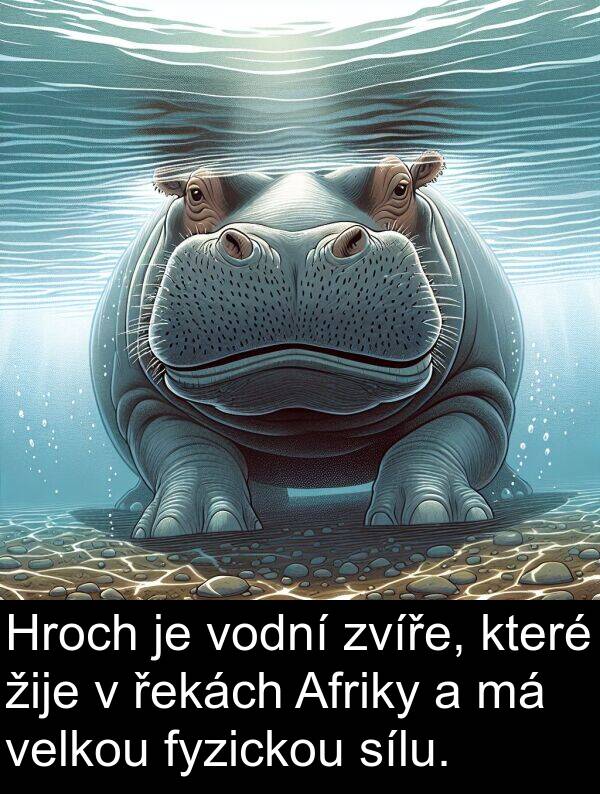 Hroch je vodní zvíře, které žije v řekách Afriky a má velkou fyzickou sílu.